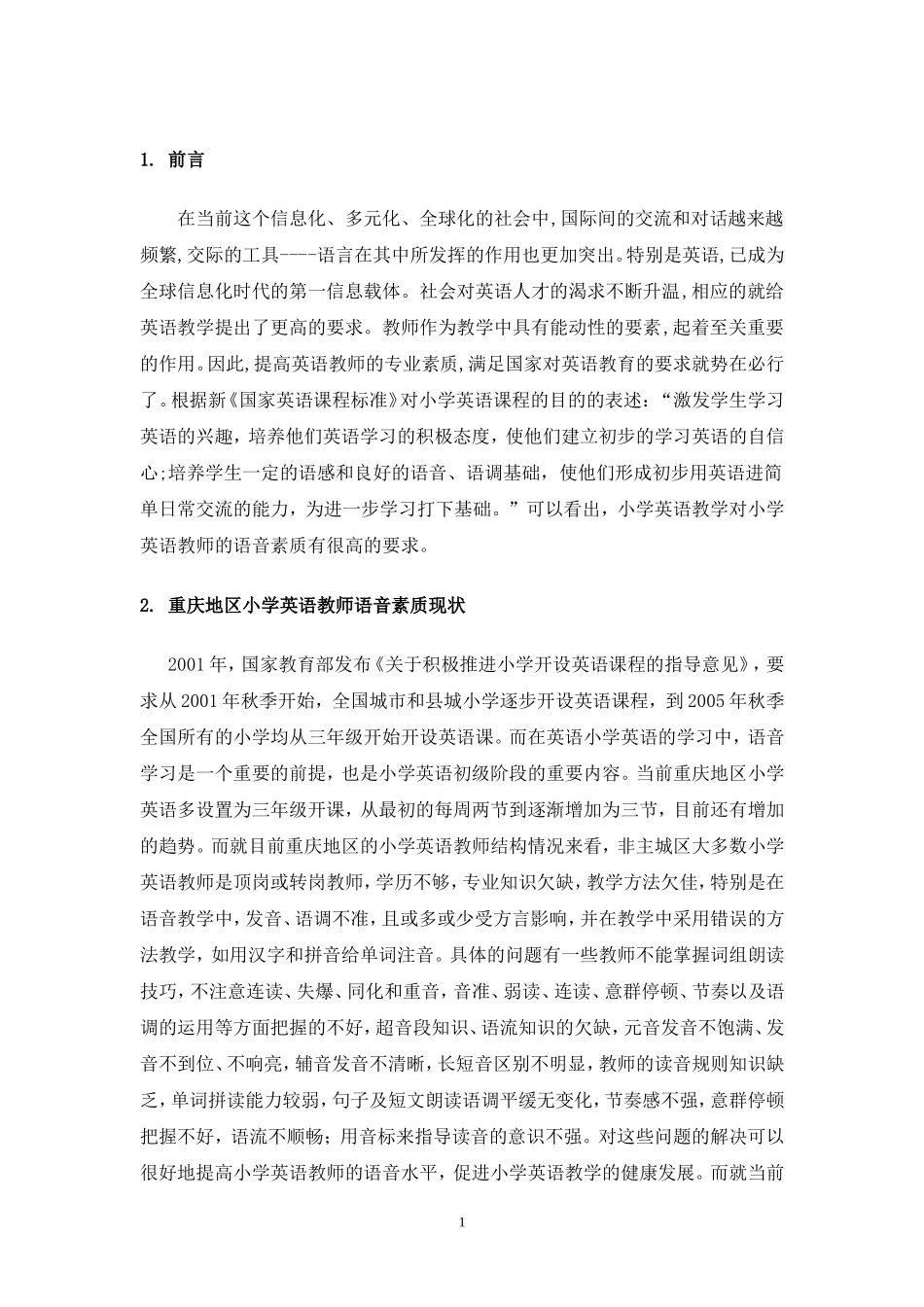 1. 前言

在当前这个信息化、多元化、全球化的社会中,国际间的交流和对话越来越频繁,交际的工具----语言在其中所发挥的作用也更加突出。特别是英语,已成为全球信息化时代的第一信息载体。社会对英语人才的渴求不断升温,相应的就给英语教学提出了更高的要求。教师作为教学中具有能动性的要素,起着至关重要的作用。因此,提高英语教师的专业素质,满足国家对英语教育的要求就势在必行了。根据新《国家英语课程标准》对小学英语课程的目的的表述:“激发学生学习英语的兴趣,培养他们英语学习的积极态度,使他们建立初步的学习英语的自信心;培养学生一定的语感和良好的语音、语调基础,使他们形成初步用英语进简单日常交流的能力,为进一步学习打下基础。”可以看出,小学英语教学对小学英语教师的语音素质有很高的要求。

2. 重庆地区小学英语教师语音素质现状

2001年,国家教育部发布《关于积极推进小学开设英语课程的指导意见》,要求从2001年秋季开始,全国城市和县城小学逐步开设英语课程,到2005年秋季全国所有的小学均从三年级开始开设英语课。而在英语小学英语的学习中,语音学习是一个重要的前提,也是小学英语初级阶段的重要内容。当前重庆地区小学英语多设置为三年级开课,从最初的每周两节到逐渐增加为三节,目前还有增加的趋势。而就目前重庆地区的小学英语教师结构情况来看,非主城区大多数小学英语教师是顶岗或转岗教师,学历不够,专业知识欠缺,教学方法欠佳,特别是在语音教学中,发音、语调不准,且或多或少受方言影响,并在教学中采用错误的方法教学,如用汉字和拼音给单词注音。具体的问题有一些教师不能掌握词组朗读技巧,不注意连读、失爆、同化和重音,音准、弱读、连读、意群停顿、节奏以及语调的运用等方面把握的不好,超音段知识、语流知识的欠缺,元音发音不饱满、发音不到位、不响亮,辅音发音不清晰,长短音区别不明显,教师的读音规则知识缺乏,单词拼读能力较弱,句子及短文朗读语调平缓无变化,节奏感不强,意群停顿把握不好,语流不顺畅;用音标来指导读音的意识不强。对这些问题的解决可以很好地提高小学英语教师的语音水平,促进小学英语教学的健康发展。而就当前

1